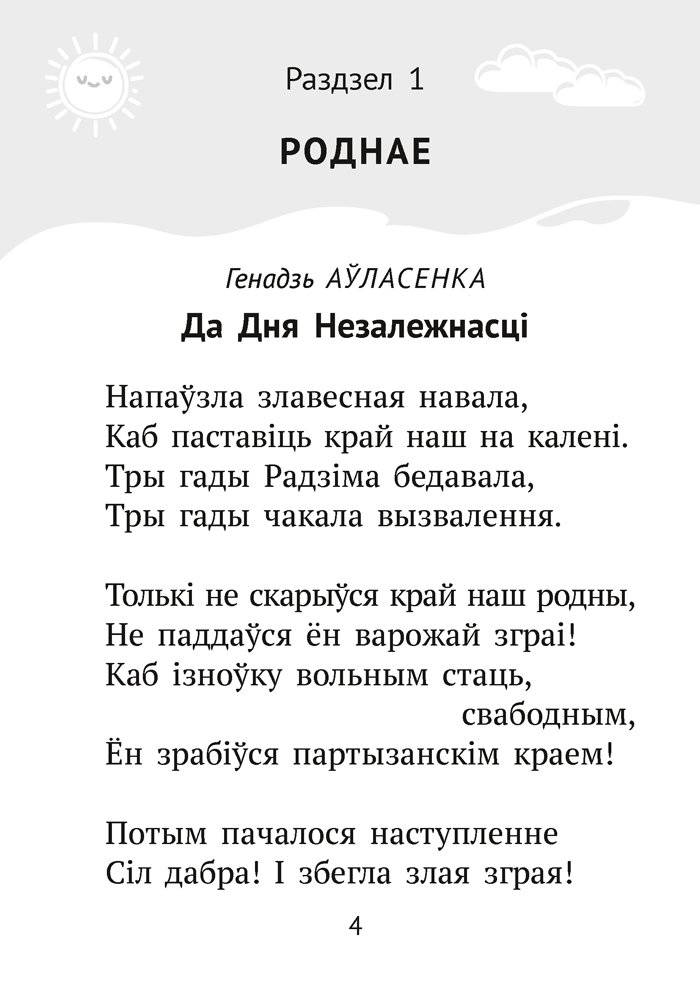 Раздзел 1

РОДНАЕ

Генадзь АЎЛАСЕНКА

Да Дня Незалежнасці

Напаўзла злавесная навала,
Каб паставіць край наш на калені.
Тры гады Радзіма бедавала,
Тры гады чакала вызвалення.

Толькі не скарыўся край наш родны,
Не паддаўся ён варожай зграі!
Каб ізноўку вольным стаць,
свабодным,
Ён зрабіўся партызанскім краем!

Потым пачалося наступленне
Сіл дабра! І збегла злая зграя!

4